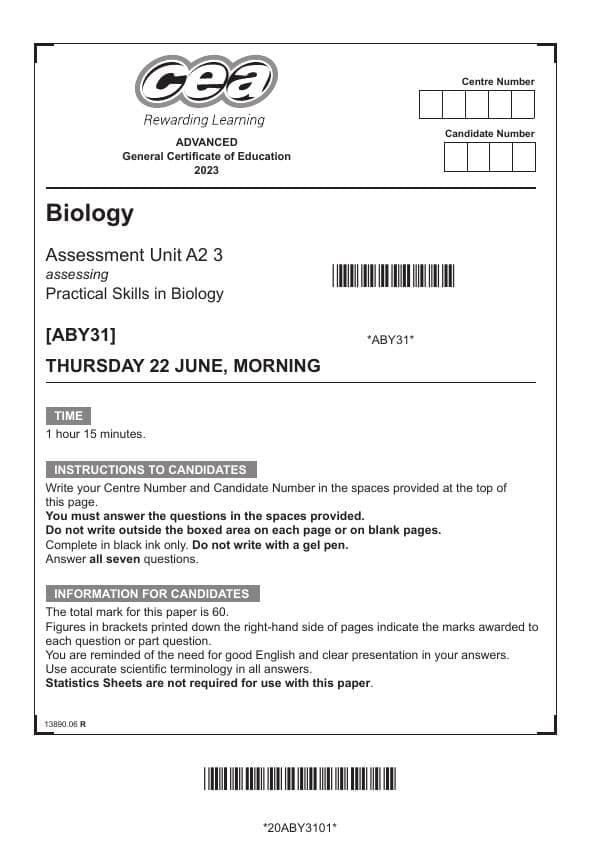 cea

Rewarding Learning

ADVANCED
General Certificate of Education
2023

Centre Number

Candidate Number

Biology

Assessment Unit A2 3
assessing
Practical Skills in Biology

[ABY31]

*ABY31*

THURSDAY 22 JUNE, MORNING

TIME

1 hour 15 minutes.

INSTRUCTIONS TO CANDIDATES

Write your Centre Number and Candidate Number in the spaces provided at the top of this page.
You must answer the questions in the spaces provided.
Do not write outside the boxed area on each page or on blank pages.
Complete in black ink only. Do not write with a gel pen.
Answer all seven questions.

INFORMATION FOR CANDIDATES

The total mark for this paper is 60.
Figures in brackets printed down the right-hand side of pages indicate the marks awarded to each question or part question.
You are reminded of the need for good English and clear presentation in your answers.
Use accurate scientific terminology in all answers.
Statistics Sheets are not required for use with this paper.

13890.06 R

*20ABY3101*